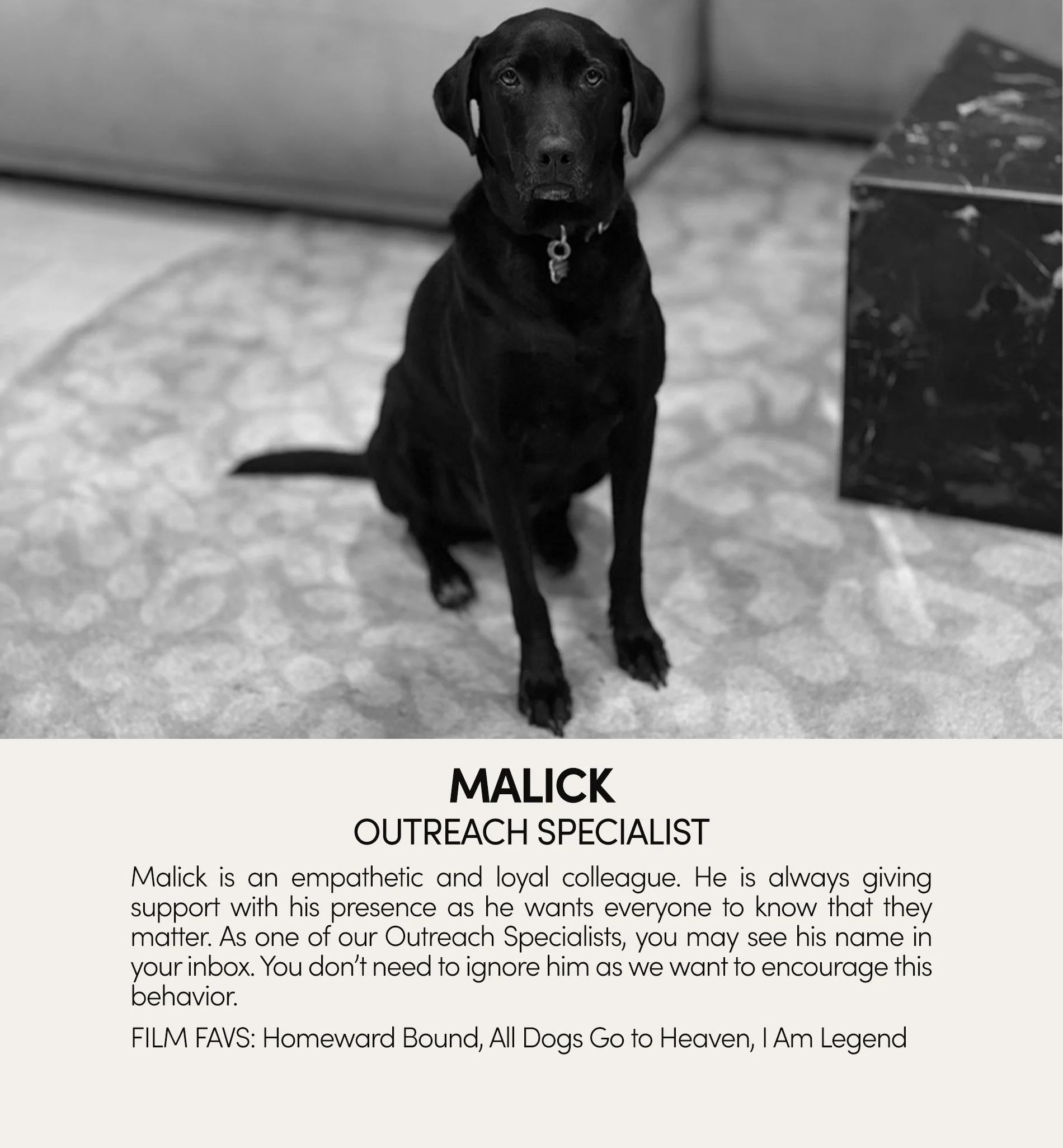 MALICK
OUTREACH SPECIALIST

Malick is an empathetic and loyal colleague. He is always giving support with his presence as he wants everyone to know that they matter. As one of our Outreach Specialists, you may see his name in your inbox. You don't need to ignore him as we want to encourage this behavior.

FILM FAVS: Homeward Bound, All Dogs Go to Heaven, I Am Legend